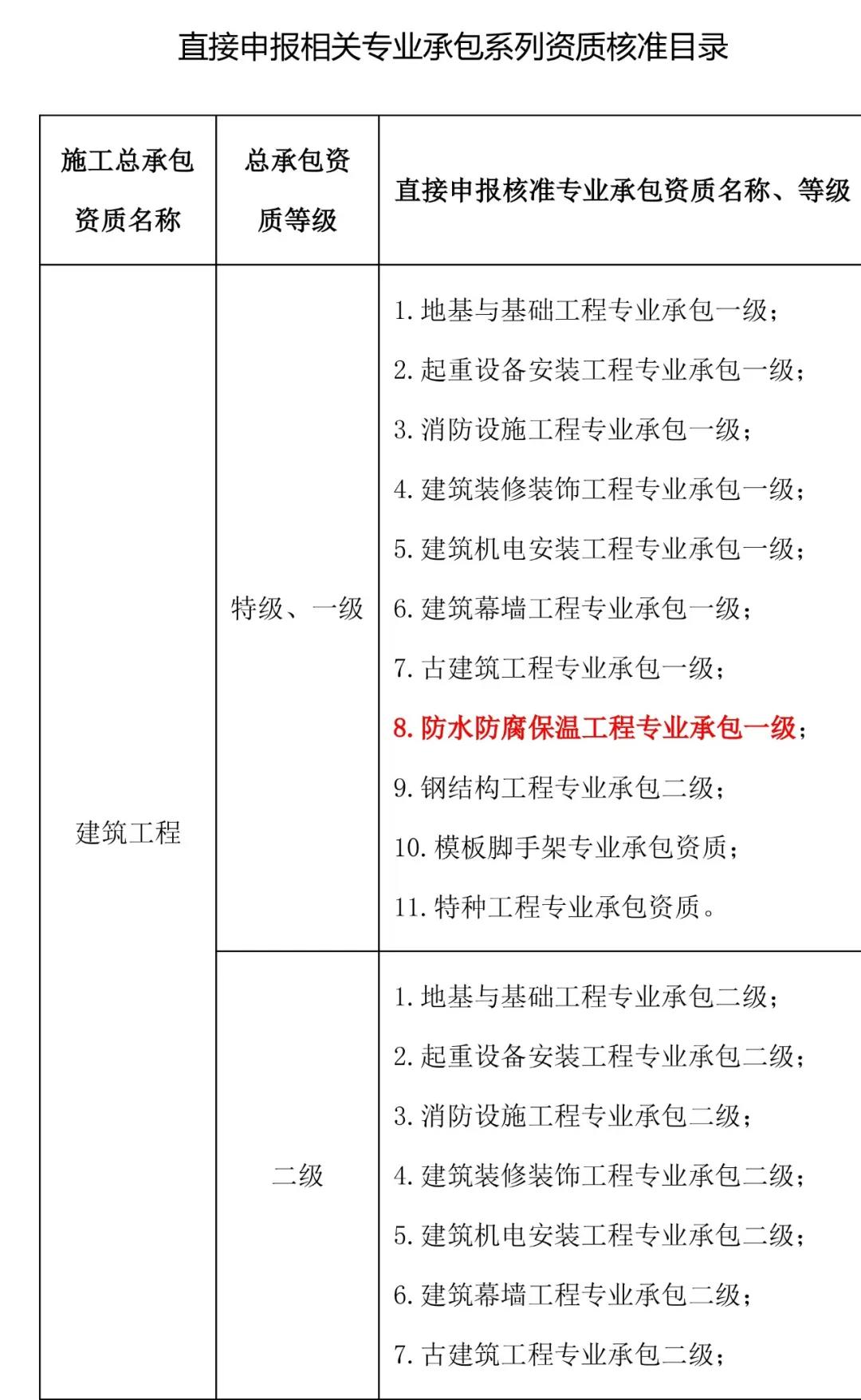 直接申报相关专业承包系列资质核准目录

| 施工总承包资质名称 | 总承包资质等级 | 直接申报核准专业承包资质名称、等级 |
|---|---|---|
| 建筑工程 | 特级、一级 | 1. 地基与基础工程专业承包一级；<br>2. 起重设备安装工程专业承包一级；<br>3. 消防设施工程专业承包一级；<br>4. 建筑装修装饰工程专业承包一级；<br>5. 建筑机电安装工程专业承包一级；<br>6. 建筑幕墙工程专业承包一级；<br>7. 古建筑工程专业承包一级；<br>8. 防水防腐保温工程专业承包一级；<br>9. 钢结构工程专业承包二级；<br>10. 模板脚手架专业承包资质；<br>11. 特种工程专业承包资质。 |
| | 二级 | 1. 地基与基础工程专业承包二级；<br>2. 起重设备安装工程专业承包二级；<br>3. 消防设施工程专业承包二级；<br>4. 建筑装修装饰工程专业承包二级；<br>5. 建筑机电安装工程专业承包二级；<br>6. 建筑幕墙工程专业承包二级；<br>7. 古建筑工程专业承包二级； |